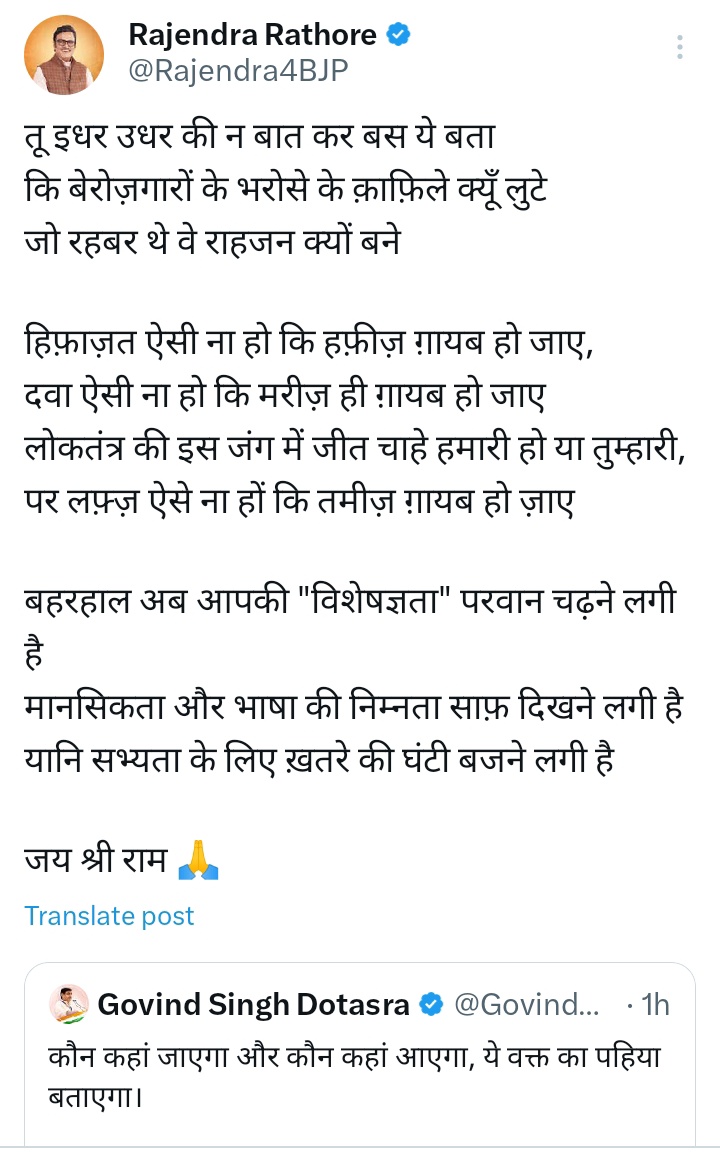 Rajendra Rathore
@Rajendra4BJP

तू इधर उधर की न बात कर बस ये बता
कि बेरोज़गारों के भरोसे के क़ाफ़िले क्यूँ लुटे
जो रहबर थे वे राहजन क्यों बने

हिफ़ाज़त ऐसी ना हो कि हफ़ीज़ ग़ायब हो जाए,
दवा ऐसी ना हो कि मरीज़ ही ग़ायब हो जाए
लोकतंत्र की इस जंग में जीत चाहे हमारी हो या तुम्हारी,
पर लफ़्ज़ ऐसे ना हों कि तमीज़ ग़ायब हो ज़ाए

बहरहाल अब आपकी "विशेषज्ञता" परवान चढ़ने लगी है
मानसिकता और भाषा की निम्नता साफ़ दिखने लगी है
यानि सभ्यता के लिए ख़तरे की घंटी बजने लगी है

जय श्री राम 🙏

Translate post

Govind Singh Dotasra @Govind... · 1h
कौन कहां जाएगा और कौन कहां आएगा, ये वक्त का पहिया बताएगा।